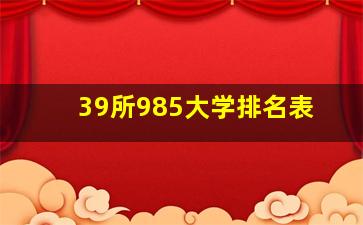 39所985大学排名表